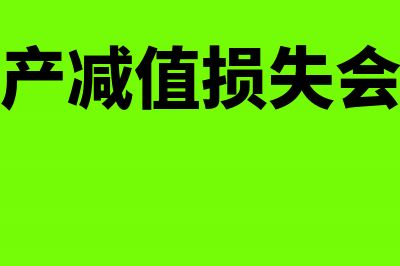 产减值损失会